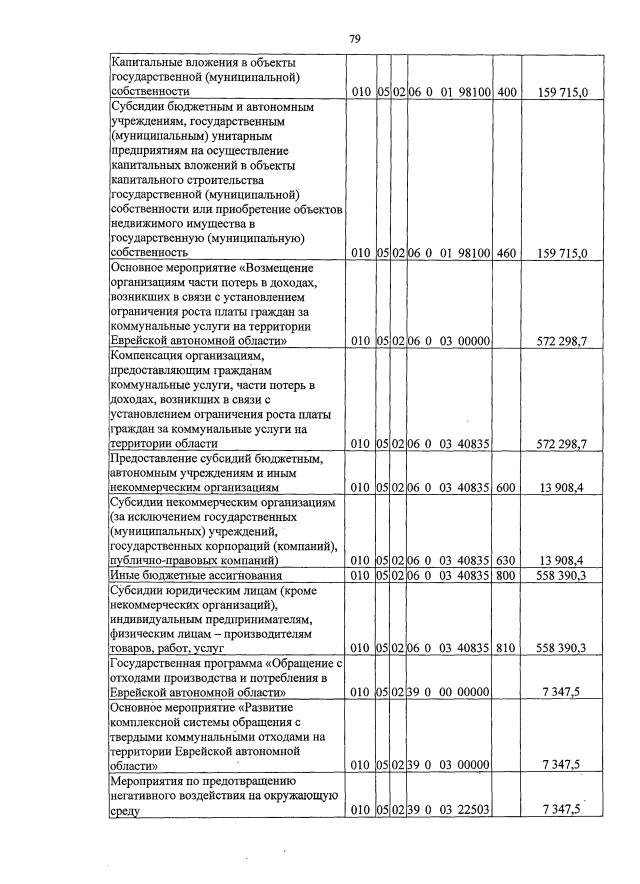 79

| Капитальные вложения в объекты государственной (муниципальной) собственности | 010 | 05 | 02 | 06 0 01 98100 | 400 | 159 715,0 |
|---|---|---|---|---|---|---|
| Субсидии бюджетным и автономным учреждениям, государственным (муниципальным) унитарным предприятиям на осуществление капитальных вложений в объекты капитального строительства государственной (муниципальной) собственности или приобретение объектов недвижимого имущества в государственную (муниципальную) собственность | 010 | 05 | 02 | 06 0 01 98100 | 460 | 159 715,0 |
| Основное мероприятие «Возмещение организациям части потерь в доходах, возникших в связи с установлением ограничения роста платы граждан за коммунальные услуги на территории Еврейской автономной области» | 010 | 05 | 02 | 06 0 03 00000 | | 572 298,7 |
| Компенсация организациям, предоставляющим гражданам коммунальные услуги, части потерь в доходах, возникших в связи с установлением ограничения роста платы граждан за коммунальные услуги на территории области | 010 | 05 | 02 | 06 0 03 40835 | | 572 298,7 |
| Предоставление субсидий бюджетным, автономным учреждениям и иным некоммерческим организациям | 010 | 05 | 02 | 06 0 03 40835 | 600 | 13 908,4 |
| Субсидии некоммерческим организациям (за исключением государственных (муниципальных) учреждений, государственных корпораций (компаний), публично-правовых компаний) | 010 | 05 | 02 | 06 0 03 40835 | 630 | 13 908,4 |
| Иные бюджетные ассигнования | 010 | 05 | 02 | 06 0 03 40835 | 800 | 558 390,3 |
| Субсидии юридическим лицам (кроме некоммерческих организаций), индивидуальным предпринимателям, физическим лицам – производителям товаров, работ, услуг | 010 | 05 | 02 | 06 0 03 40835 | 810 | 558 390,3 |
| Государственная программа «Обращение с отходами производства и потребления в Еврейской автономной области» | 010 | 05 | 02 | 39 0 00 00000 | | 7 347,5 |
| Основное мероприятие «Развитие комплексной системы обращения с твердыми коммунальными отходами на территории Еврейской автономной области» | 010 | 05 | 02 | 39 0 03 00000 | | 7 347,5 |
| Мероприятия по предотвращению негативного воздействия на окружающую среду | 010 | 05 | 02 | 39 0 03 22503 | | 7 347,5 |